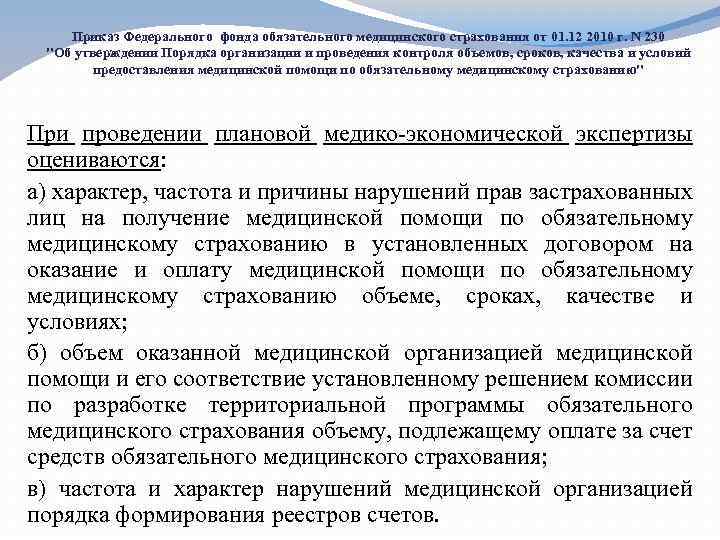 Приказ Федерального фонда обязательного медицинского страхования от 01.12 2010 г. N 230 "Об утверждении Порядка организации и проведения контроля объемов, сроков, качества и условий предоставления медицинской помощи по обязательному медицинскому страхованию"

При проведении плановой медико-экономической экспертизы оцениваются:

а) характер, частота и причины нарушений прав застрахованных лиц на получение медицинской помощи по обязательному медицинскому страхованию в установленных договором на оказание и оплату медицинской помощи по обязательному медицинскому страхованию объеме, сроках, качестве и условиях;

б) объем оказанной медицинской организацией медицинской помощи и его соответствие установленному решением комиссии по разработке территориальной программы обязательного медицинского страхования объему, подлежащему оплате за счет средств обязательного медицинского страхования;

в) частота и характер нарушений медицинской организацией порядка формирования реестров счетов.